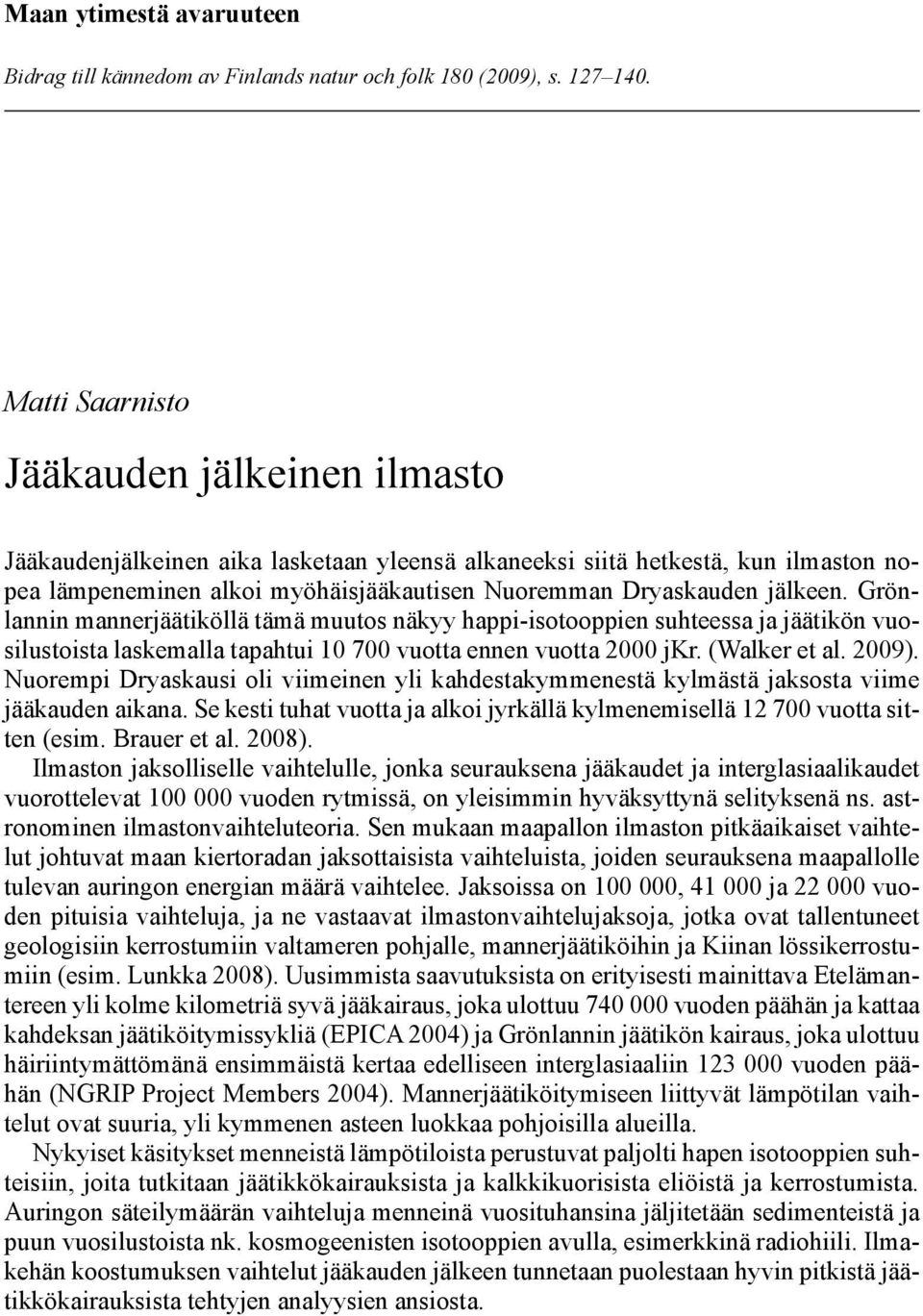 Maan ytimestä avaruuteen

Bidrag till kännedom av Finlands natur och folk 180 (2009), s. 127–140.

Matti Saarnisto

Jääkauden jälkeinen ilmasto

Jääkaudenjälkeinen aika lasketaan yleensä alkaneeksi siitä hetkestä, kun ilmaston nopea lämpeneminen alkoi myöhäisjääkautisen Nuoremman Dryaskauden jälkeen. Grönlannin mannerjäätiköllä tämä muutos näkyy happi-isotooppien suhteessa ja jäätikön vuosilustoista laskemalla tapahtui 10 700 vuotta ennen vuotta 2000 jKr. (Walker et al. 2009). Nuorempi Dryaskausi oli viimeinen yli kahdestakymmenestä kylmästä jaksosta viime jääkauden aikana. Se kesti tuhat vuotta ja alkoi jyrkällä kylmenemisellä 12 700 vuotta sitten (esim. Brauer et al. 2008).

Ilmaston jaksolliselle vaihtelulle, jonka seurauksena jääkaudet ja interglasiaalikaudet vuorottelevat 100 000 vuoden rytmissä, on yleisimmin hyväksyttynä selityksenä ns. astronominen ilmastonvaihteluteoria. Sen mukaan maapallon ilmaston pitkäaikaiset vaihtelut johtuvat maan kiertoradan jaksottaisista vaihteluista, joiden seurauksena maapallolle tulevan auringon energian määrä vaihtelee. Jaksoissa on 100 000, 41 000 ja 22 000 vuoden pituisia vaihteluja, ja ne vastaavat ilmastonvaihtelujaksoja, jotka ovat tallentuneet geologisiin kerrostumiin valtameren pohjalle, mannerjäätiköihin ja Kiinan lössikerrostumiin (esim. Lunkka 2008). Uusimmista saavutuksista on erityisesti mainittava Etelämantereen yli kolme kilometriä syvä jääkairaus, joka ulottuu 740 000 vuoden päähän ja kattaa kahdeksan jäätiköitymissykliä (EPICA 2004) ja Grönlannin jäätikön kairaus, joka ulottuu häiriintymättömänä ensimmäistä kertaa edelliseen interglasiaaliin 123 000 vuoden päähän (NGRIP Project Members 2004). Mannerjäätiköitymiseen liittyvät lämpötilan vaihtelut ovat suuria, yli kymmenen asteen luokkaa pohjoisilla alueilla.

Nykyiset käsitykset menneistä lämpötiloista perustuvat paljolti hapen isotooppien suhteisiin, joita tutkitaan jäätikkökairauksista ja kalkkikuorisista eliöistä ja kerrostumista. Auringon säteilymäärän vaihteluja menneinä vuosituhansina jäljitetään sedimenteistä ja puun vuosilustoista nk. kosmogeenisten isotooppien avulla, esimerkkinä radiohiili. Ilmakehän koostumuksen vaihtelut jääkauden jälkeen tunnetaan puolestaan hyvin pitkistä jäätikkökairauksista tehtyjen analyysien ansiosta.